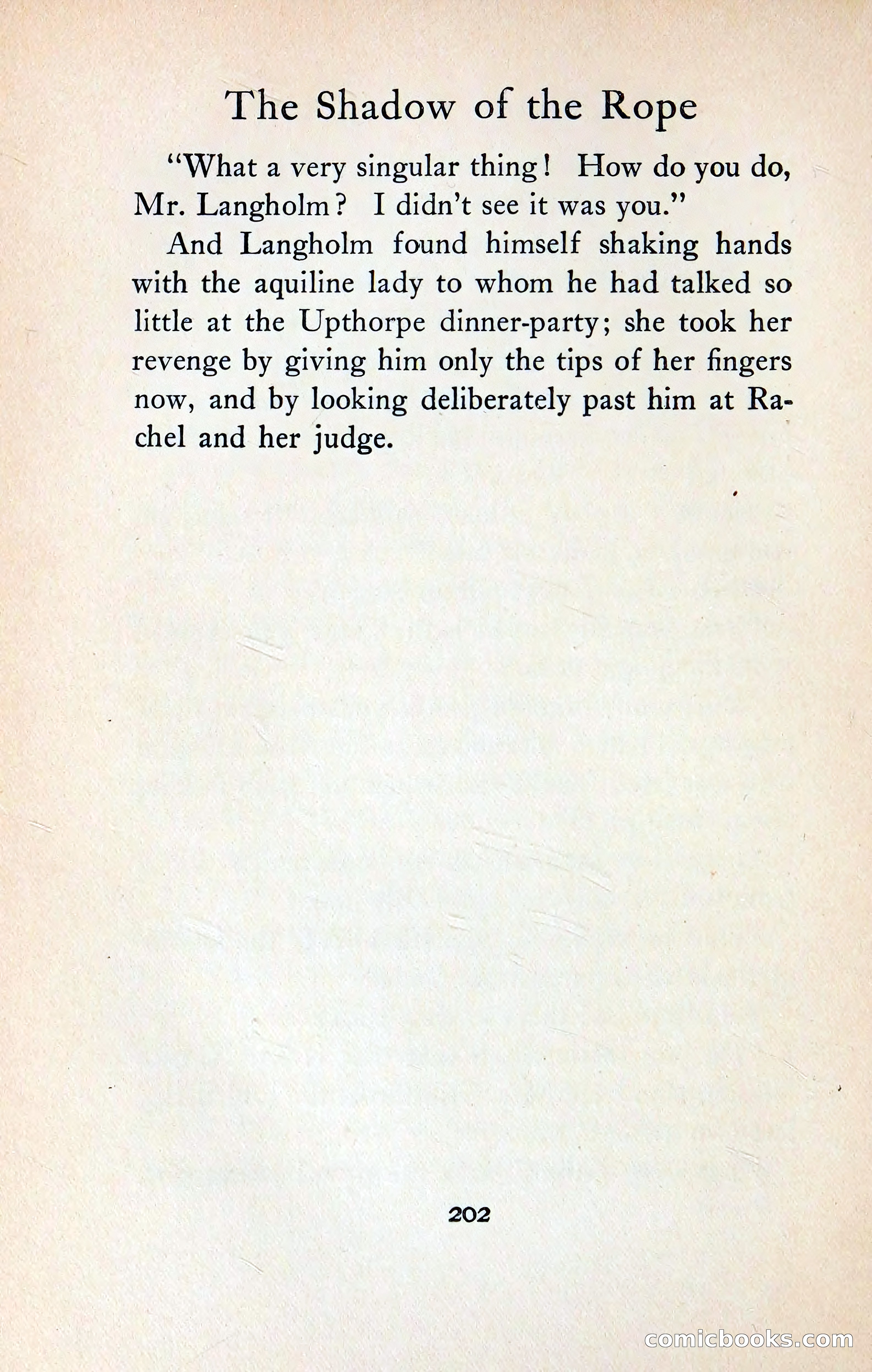 The Shadow of the Rope

"What a very singular thing! How do you do, Mr. Langholm? I didn't see it was you."

And Langholm found himself shaking hands with the aquiline lady to whom he had talked so little at the Upthorpe dinner-party; she took her revenge by giving him only the tips of her fingers now, and by looking deliberately past him at Rachel and her judge.

202

comicbooks.com